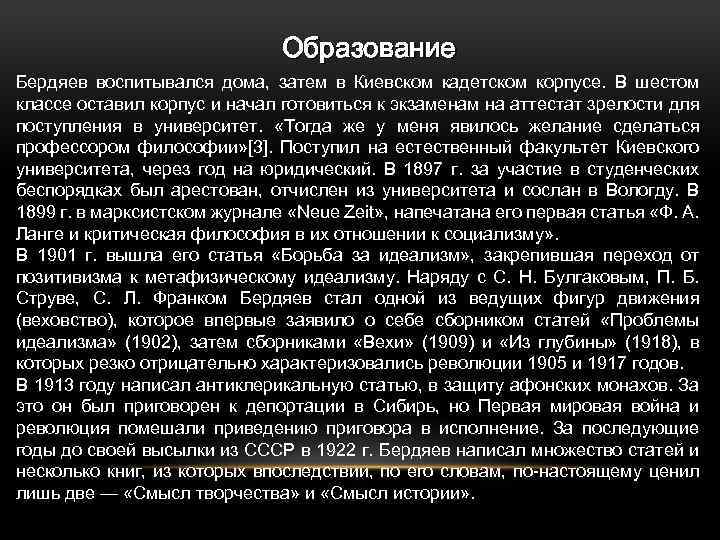 Образование

Бердяев воспитывался дома, затем в Киевском кадетском корпусе. В шестом классе оставил корпус и начал готовиться к экзаменам на аттестат зрелости для поступления в университет. «Тогда же у меня явилось желание сделаться профессором философии»[3]. Поступил на естественный факультет Киевского университета, через год на юридический. В 1897 г. за участие в студенческих беспорядках был арестован, отчислен из университета и сослан в Вологду. В 1899 г. в марксистском журнале «Neue Zeit», напечатана его первая статья «Ф. А. Ланге и критическая философия в их отношении к социализму».
В 1901 г. вышла его статья «Борьба за идеализм», закрепившая переход от позитивизма к метафизическому идеализму. Наряду с С. Н. Булгаковым, П. Б. Струве, С. Л. Франком Бердяев стал одной из ведущих фигур движения (веховство), которое впервые заявило о себе сборником статей «Проблемы идеализма» (1902), затем сборниками «Вехи» (1909) и «Из глубины» (1918), в которых резко отрицательно характеризовались революции 1905 и 1917 годов.
В 1913 году написал антиклерикальную статью, в защиту афонских монахов. За это он был приговорен к депортации в Сибирь, но Первая мировая война и революция помешали приведению приговора в исполнение. За последующие годы до своей высылки из СССР в 1922 г. Бердяев написал множество статей и несколько книг, из которых впоследствии, по его словам, по-настоящему ценил лишь две — «Смысл творчества» и «Смысл истории».